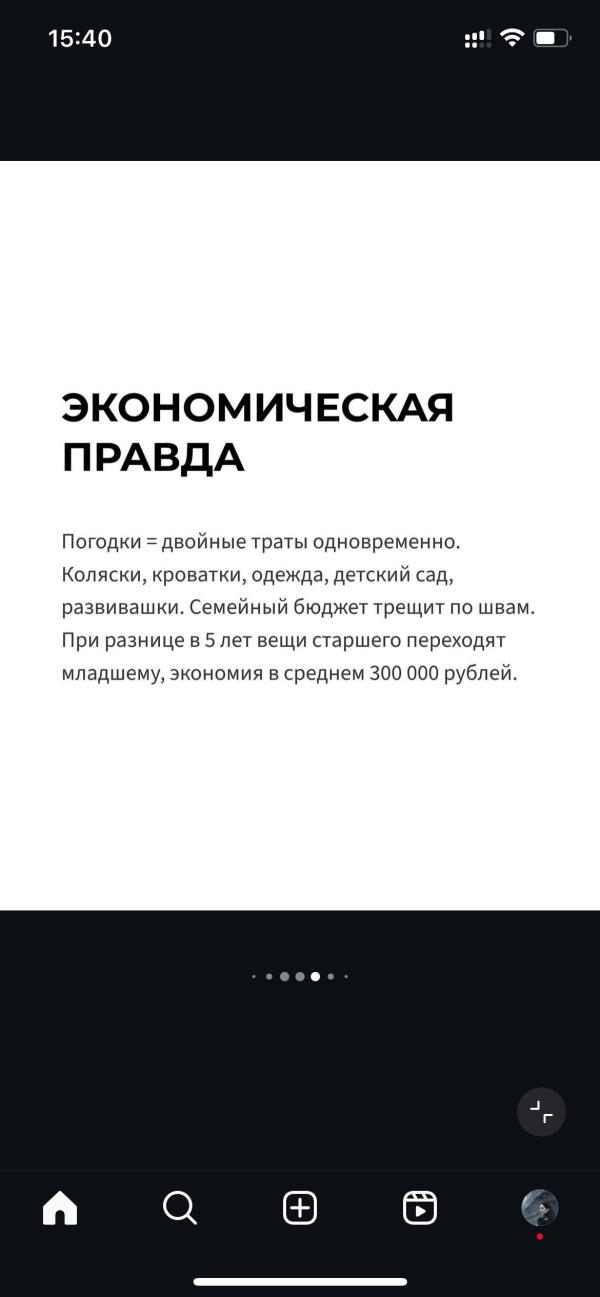 15:40

ЭКОНОМИЧЕСКАЯ ПРАВДА

Погодки = двойные траты одновременно. Коляски, кроватки, одежда, детский сад, развивашки. Семейный бюджет трещит по швам. При разнице в 5 лет вещи старшего переходят младшему, экономия в среднем 300 000 рублей.